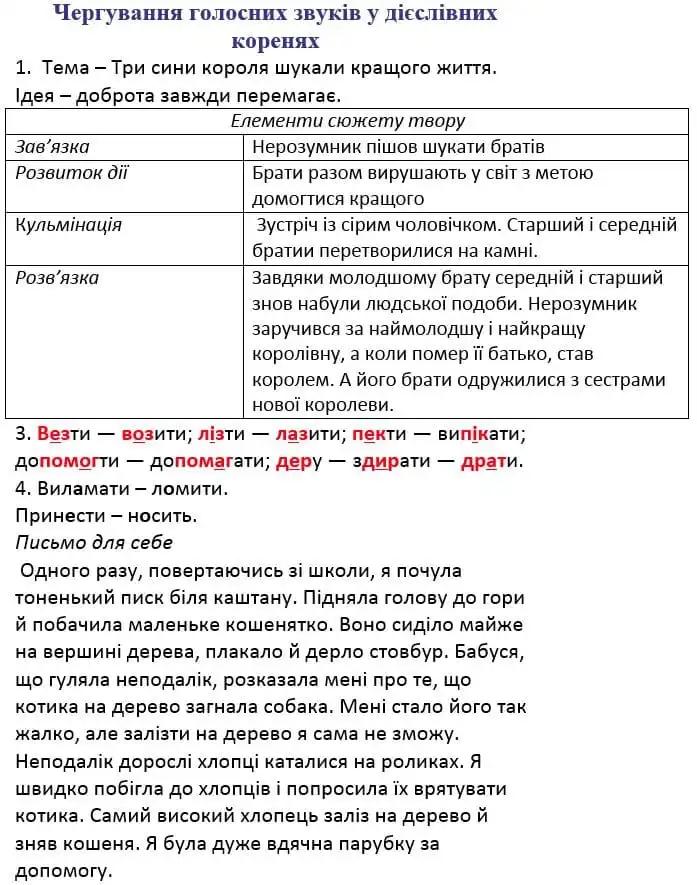 Чергування голосних звуків у дієслівних коренях

1. Тема – Три сини короля шукали кращого життя.
Ідея – доброта завжди перемагає.

| Елементи сюжету твору | |
|---|---|
| Зав'язка | Нерозумник пішов шукати братів |
| Розвиток дії | Брати разом вирушають у світ з метою домогтися кращого |
| Кульмінація | Зустріч із сірим чоловічком. Старший і середній братии перетворилися на камні. |
| Розв'язка | Завдяки молодшому брату середній і старший знов набули людської подоби. Нерозумник заручився за наймолодшу і найкращу королівну, а коли помер її батько, став королем. А його брати одружилися з сестрами нової королеви. |

3. Везти — возити; лізти — лазити; пекти — випікати; допомогти — допомагати; деру — здирати — драти.
4. Виламати – ломити.
Принести – носить.
Письмо для себе
Одного разу, повертаючись зі школи, я почула тоненький писк біля каштану. Підняла голову до гори й побачила маленьке кошенятко. Воно сиділо майже на вершині дерева, плакало й дерло стовбур. Бабуся, що гуляла неподалік, розказала мені про те, що котика на дерево загнала собака. Мені стало його так жалко, але залізти на дерево я сама не зможу. Неподалік дорослі хлопці каталися на роликах. Я швидко побігла до хлопців і попросила їх врятувати котика. Самий високий хлопець заліз на дерево й зняв кошеня. Я була дуже вдячна парубку за допомогу.